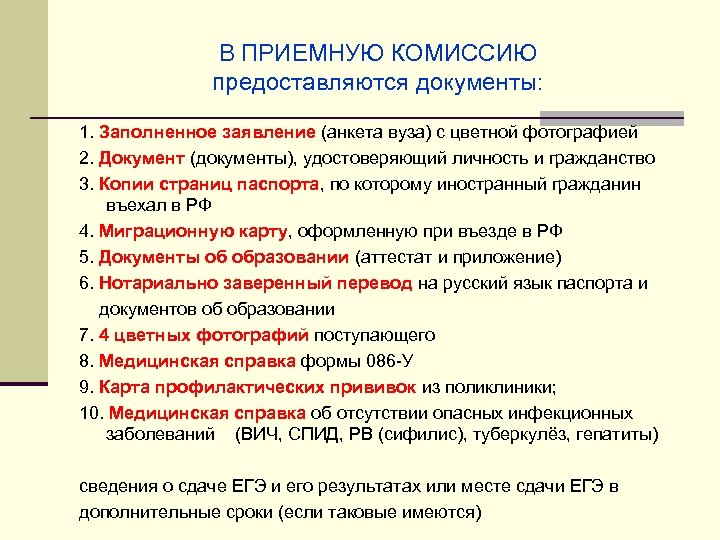 В ПРИЕМНУЮ КОМИССИЮ
предоставляются документы:

1. Заполненное заявление (анкета вуза) с цветной фотографией
2. Документ (документы), удостоверяющий личность и гражданство
3. Копии страниц паспорта, по которому иностранный гражданин въехал в РФ
4. Миграционную карту, оформленную при въезде в РФ
5. Документы об образовании (аттестат и приложение)
6. Нотариально заверенный перевод на русский язык паспорта и документов об образовании
7. 4 цветных фотографий поступающего
8. Медицинская справка формы 086-У
9. Карта профилактических прививок из поликлиники;
10. Медицинская справка об отсутствии опасных инфекционных заболеваний (ВИЧ, СПИД, РВ (сифилис), туберкулёз, гепатиты)

сведения о сдаче ЕГЭ и его результатах или месте сдачи ЕГЭ в дополнительные сроки (если таковые имеются)